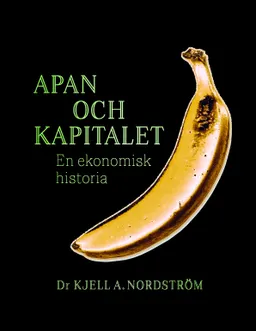 APAN
OCH
KAPITALET

En ekonomisk historia

Dr KJELL A. NORDSTRÖM